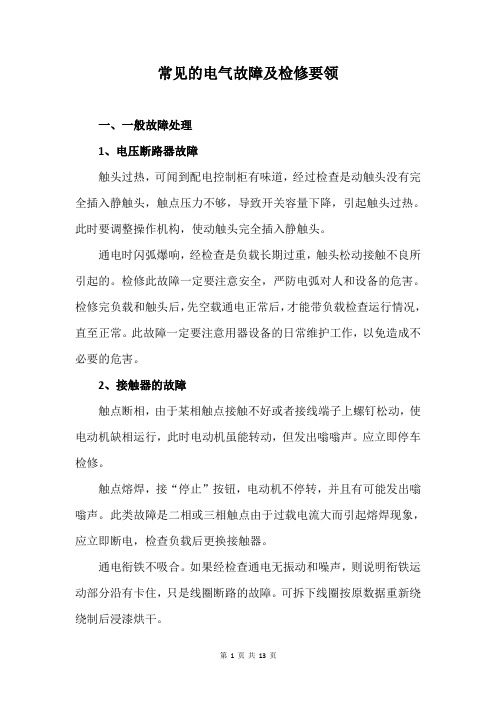 常见的电气故障及检修要领

一、一般故障处理

1、电压断路器故障

触头过热，可闻到配电控制柜有味道，经过检查是动触头没有完全插入静触头，触点压力不够，导致开关容量下降，引起触头过热。此时要调整操作机构，使动触头完全插入静触头。

通电时闪弧爆响，经检查是负载长期过重，触头松动接触不良所引起的。检修此故障一定要注意安全，严防电弧对人和设备的危害。检修完负载和触头后，先空载通电正常后，才能带负载检查运行情况，直至正常。此故障一定要注意用器设备的日常维护工作，以免造成不必要的危害。

2、接触器的故障

触点断相，由于某相触点接触不好或者接线端子上螺钉松动，使电动机缺相运行，此时电动机虽能转动，但发出嗡嗡声。应立即停车检修。

触点熔焊，接“停止”按钮，电动机不停转，并且有可能发出嗡嗡声。此类故障是二相或三相触点由于过载电流大而引起熔焊现象，应立即断电，检查负载后更换接触器。

通电衔铁不吸合。如果经检查通电无振动和噪声，则说明衔铁运动部分沿有卡住，只是线圈断路的故障。可拆下线圈按原数据重新绕绕制后浸漆烘干。

第 1 页 共 13 页